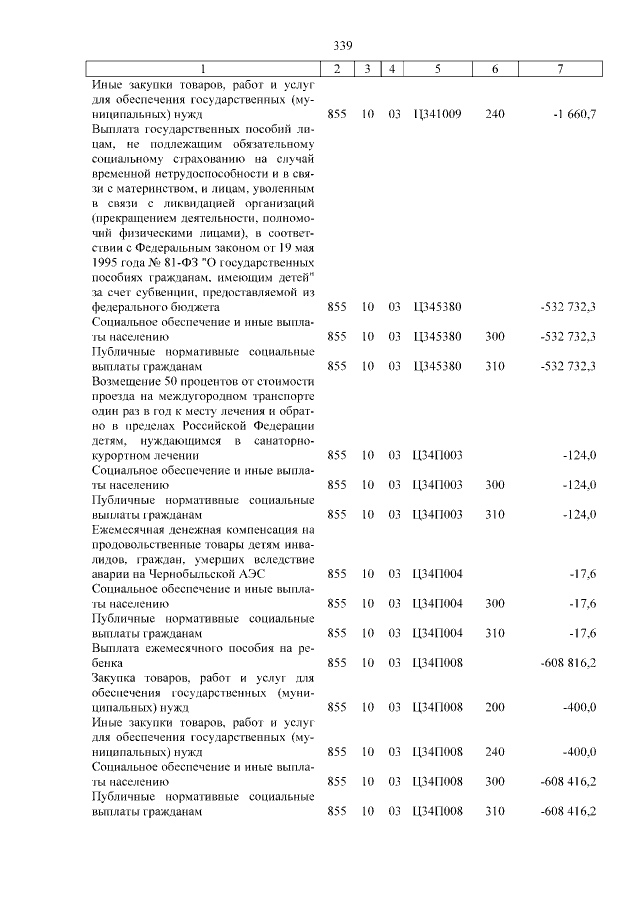 339

| 1 | 2 | 3 | 4 | 5 | 6 | 7 |
|---|---|---|---|---|---|---|
| Иные закупки товаров, работ и услуг для обеспечения государственных (муниципальных) нужд | 855 | 10 | 03 | Ц341009 | 240 | -1 660,7 |
| Выплата государственных пособий лицам, не подлежащим обязательному социальному страхованию на случай временной нетрудоспособности и в связи с материнством, и лицам, уволенным в связи с ликвидацией организаций (прекращением деятельности, полномочий физическими лицами), в соответствии с Федеральным законом от 19 мая 1995 года № 81-ФЗ "О государственных пособиях гражданам, имеющим детей" за счет субвенции, предоставляемой из федерального бюджета | 855 | 10 | 03 | Ц345380 | | -532 732,3 |
| Социальное обеспечение и иные выплаты населению | 855 | 10 | 03 | Ц345380 | 300 | -532 732,3 |
| Публичные нормативные социальные выплаты гражданам | 855 | 10 | 03 | Ц345380 | 310 | -532 732,3 |
| Возмещение 50 процентов от стоимости проезда на междугородном транспорте один раз в год к месту лечения и обратно в пределах Российской Федерации детям, нуждающимся в санаторно-курортном лечении | 855 | 10 | 03 | Ц34П003 | | -124,0 |
| Социальное обеспечение и иные выплаты населению | 855 | 10 | 03 | Ц34П003 | 300 | -124,0 |
| Публичные нормативные социальные выплаты гражданам | 855 | 10 | 03 | Ц34П003 | 310 | -124,0 |
| Ежемесячная денежная компенсация на продовольственные товары детям инвалидов, граждан, умерших вследствие аварии на Чернобыльской АЭС | 855 | 10 | 03 | Ц34П004 | | -17,6 |
| Социальное обеспечение и иные выплаты населению | 855 | 10 | 03 | Ц34П004 | 300 | -17,6 |
| Публичные нормативные социальные выплаты гражданам | 855 | 10 | 03 | Ц34П004 | 310 | -17,6 |
| Выплата ежемесячного пособия на ребенка | 855 | 10 | 03 | Ц34П008 | | -608 816,2 |
| Закупка товаров, работ и услуг для обеспечения государственных (муниципальных) нужд | 855 | 10 | 03 | Ц34П008 | 200 | -400,0 |
| Иные закупки товаров, работ и услуг для обеспечения государственных (муниципальных) нужд | 855 | 10 | 03 | Ц34П008 | 240 | -400,0 |
| Социальное обеспечение и иные выплаты населению | 855 | 10 | 03 | Ц34П008 | 300 | -608 416,2 |
| Публичные нормативные социальные выплаты гражданам | 855 | 10 | 03 | Ц34П008 | 310 | -608 416,2 |